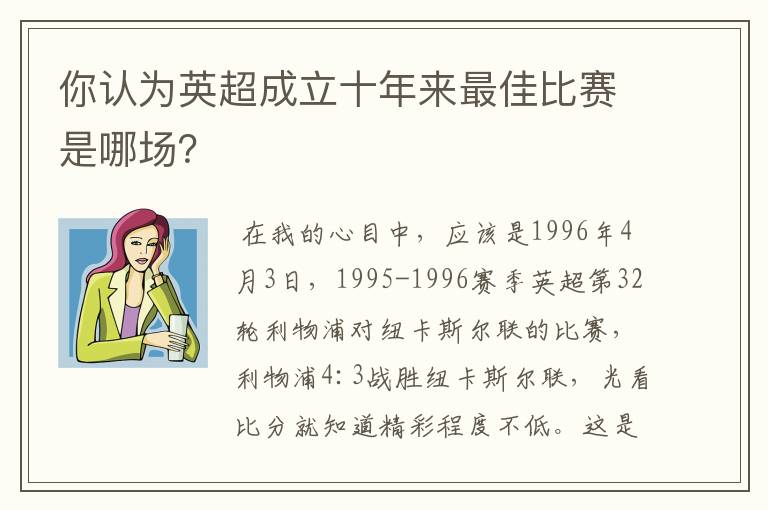 你认为英超成立十年来最佳比赛是哪场？

在我的心目中，应该是1996年4月3日，1995-1996赛季英超第32轮利物浦对纽卡斯尔联的比赛，利物浦4：3战胜纽卡斯尔联，光看比分就知道精彩程度不低。这是